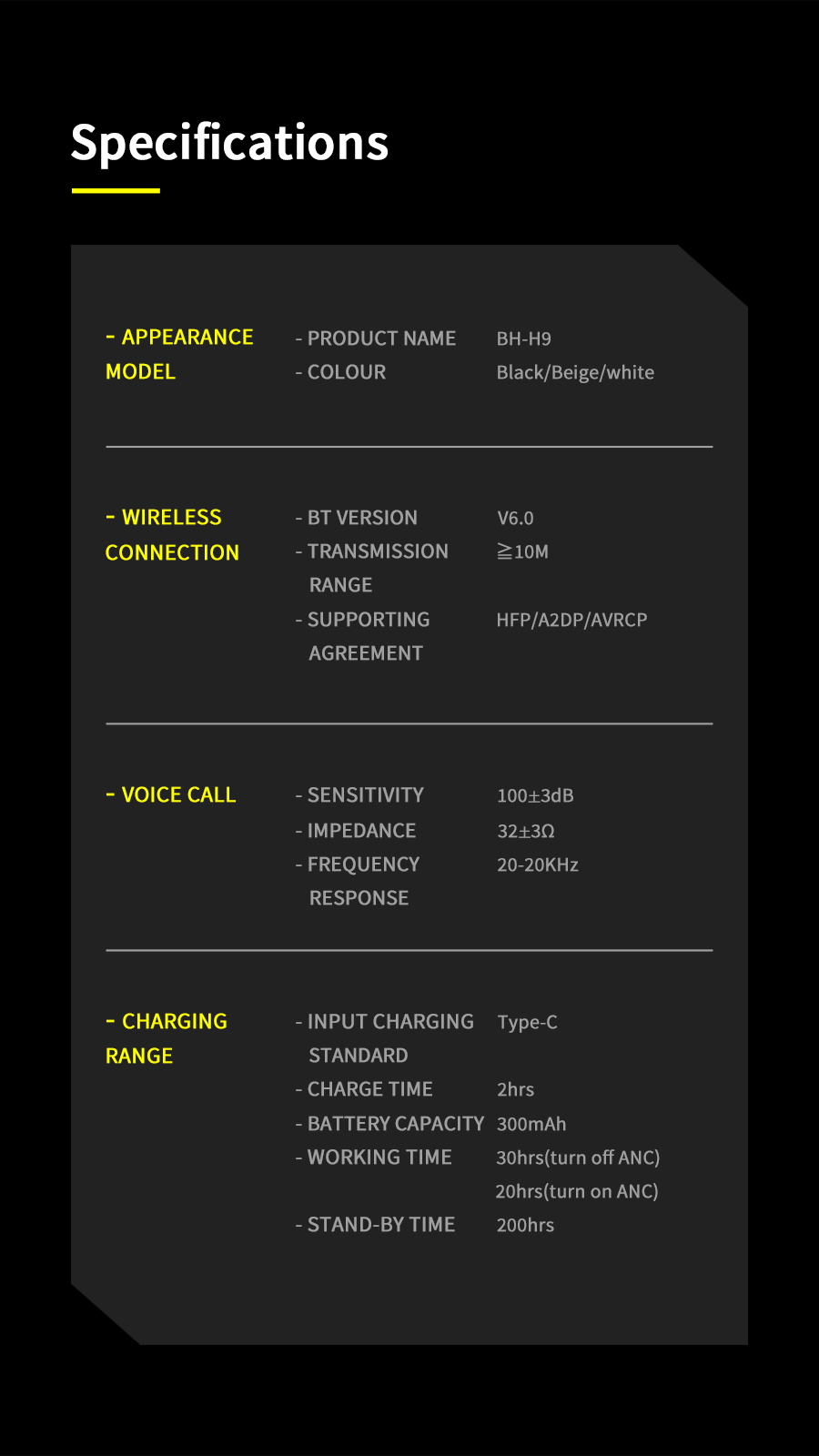 Specifications

- APPEARANCE MODEL

- PRODUCT NAME BH-H9
- COLOUR Black/Beige/white

- WIRELESS CONNECTION

- BT VERSION V6.0
- TRANSMISSION RANGE ≧10M
- SUPPORTING AGREEMENT HFP/A2DP/AVRCP

- VOICE CALL

- SENSITIVITY 100±3dB
- IMPEDANCE 32±3Ω
- FREQUENCY RESPONSE 20-20KHz

- CHARGING RANGE

- INPUT CHARGING STANDARD Type-C
- CHARGE TIME 2hrs
- BATTERY CAPACITY 300mAh
- WORKING TIME 30hrs(turn off ANC) 20hrs(turn on ANC)
- STAND-BY TIME 200hrs